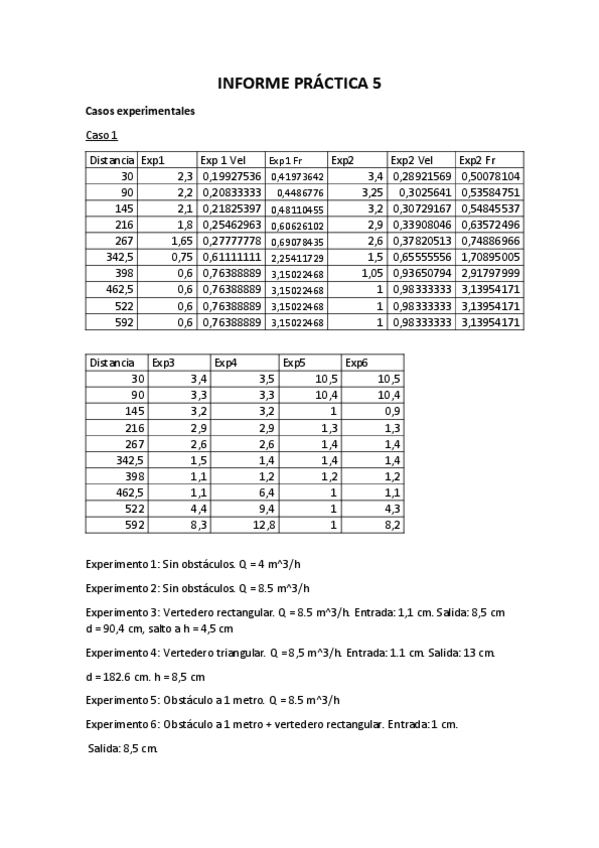 INFORME PRÁCTICA 5

Casos experimentales

Caso 1

| Distancia | Exp1 | Exp 1 Vel | Exp1 Fr | Exp2 | Exp2 Vel | Exp2 Fr |
|---|---|---|---|---|---|---|
| 30 | 2,3 | 0,19927536 | 0,41973642 | 3,4 | 0,28921569 | 0,50078104 |
| 90 | 2,2 | 0,20833333 | 0,4486776 | 3,25 | 0,3025641 | 0,53584751 |
| 145 | 2,1 | 0,21825397 | 0,48110455 | 3,2 | 0,30729167 | 0,54845537 |
| 216 | 1,8 | 0,25462963 | 0,60626102 | 2,9 | 0,33908046 | 0,63572496 |
| 267 | 1,65 | 0,27777778 | 0,69078435 | 2,6 | 0,37820513 | 0,74886966 |
| 342,5 | 0,75 | 0,61111111 | 2,25411729 | 1,5 | 0,65555556 | 1,70895005 |
| 398 | 0,6 | 0,76388889 | 3,15022468 | 1,05 | 0,93650794 | 2,91797999 |
| 462,5 | 0,6 | 0,76388889 | 3,15022468 | 1 | 0,98333333 | 3,13954171 |
| 522 | 0,6 | 0,76388889 | 3,15022468 | 1 | 0,98333333 | 3,13954171 |
| 592 | 0,6 | 0,76388889 | 3,15022468 | 1 | 0,98333333 | 3,13954171 |

| Distancia | Exp3 | Exp4 | Exp5 | Exp6 |
|---|---|---|---|---|
| 30 | 3,4 | 3,5 | 10,5 | 10,5 |
| 90 | 3,3 | 3,3 | 10,4 | 10,4 |
| 145 | 3,2 | 3,2 | 1 | 0,9 |
| 216 | 2,9 | 2,9 | 1,3 | 1,3 |
| 267 | 2,6 | 2,6 | 1,4 | 1,4 |
| 342,5 | 1,5 | 1,4 | 1,4 | 1,4 |
| 398 | 1,1 | 1,2 | 1,2 | 1,2 |
| 462,5 | 1,1 | 6,4 | 1 | 1,1 |
| 522 | 4,4 | 9,4 | 1 | 4,3 |
| 592 | 8,3 | 12,8 | 1 | 8,2 |

Experimento 1: Sin obstáculos. Q = 4 m^3/h

Experimento 2: Sin obstáculos. Q = 8.5 m^3/h

Experimento 3: Vertedero rectangular. Q = 8.5 m^3/h. Entrada: 1,1 cm. Salida: 8,5 cm d = 90,4 cm, salto a h = 4,5 cm

Experimento 4: Vertedero triangular. Q = 8,5 m^3/h. Entrada: 1.1 cm. Salida: 13 cm.

d = 182.6 cm. h = 8,5 cm

Experimento 5: Obstáculo a 1 metro. Q = 8.5 m^3/h

Experimento 6: Obstáculo a 1 metro + vertedero rectangular. Entrada: 1 cm.

Salida: 8,5 cm.